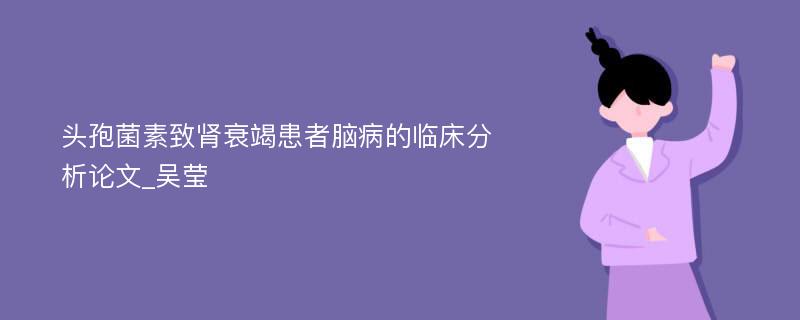 头孢菌素致肾衰竭患者脑病的临床分析论文_吴莹